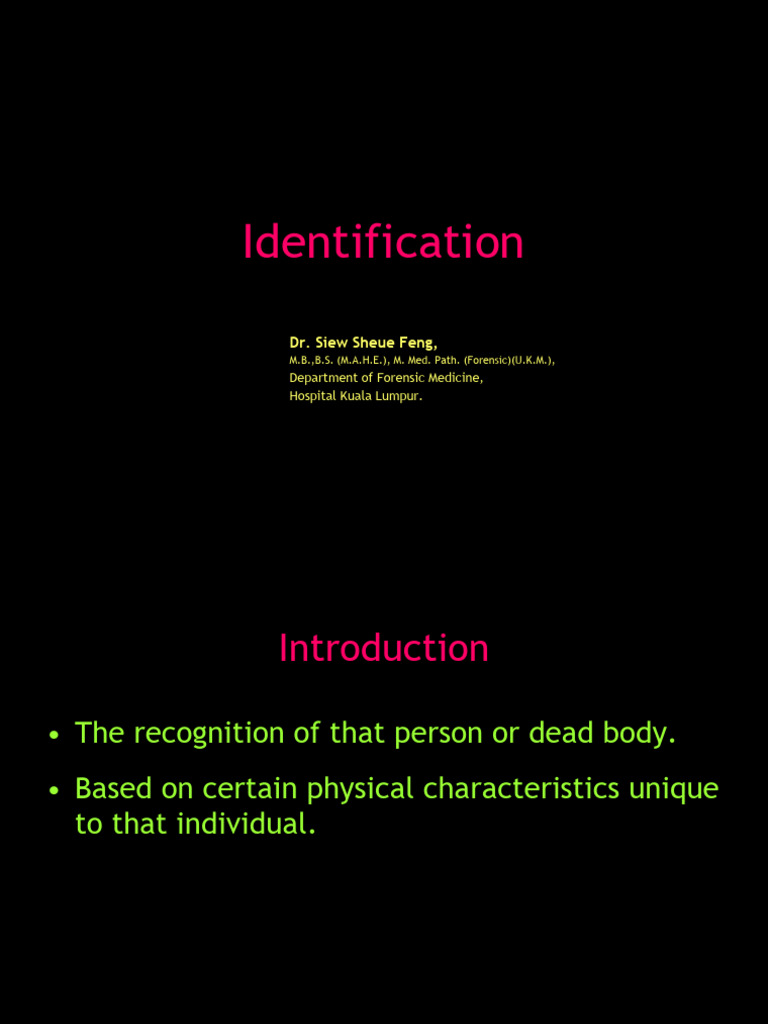 Identification

Dr. Siew Sheue Feng,
M.B.,B.S. (M.A.H.E.), M. Med. Path. (Forensic)(U.K.M.),
Department of Forensic Medicine,
Hospital Kuala Lumpur.

Introduction

• The recognition of that person or dead body.
• Based on certain physical characteristics unique to that individual.